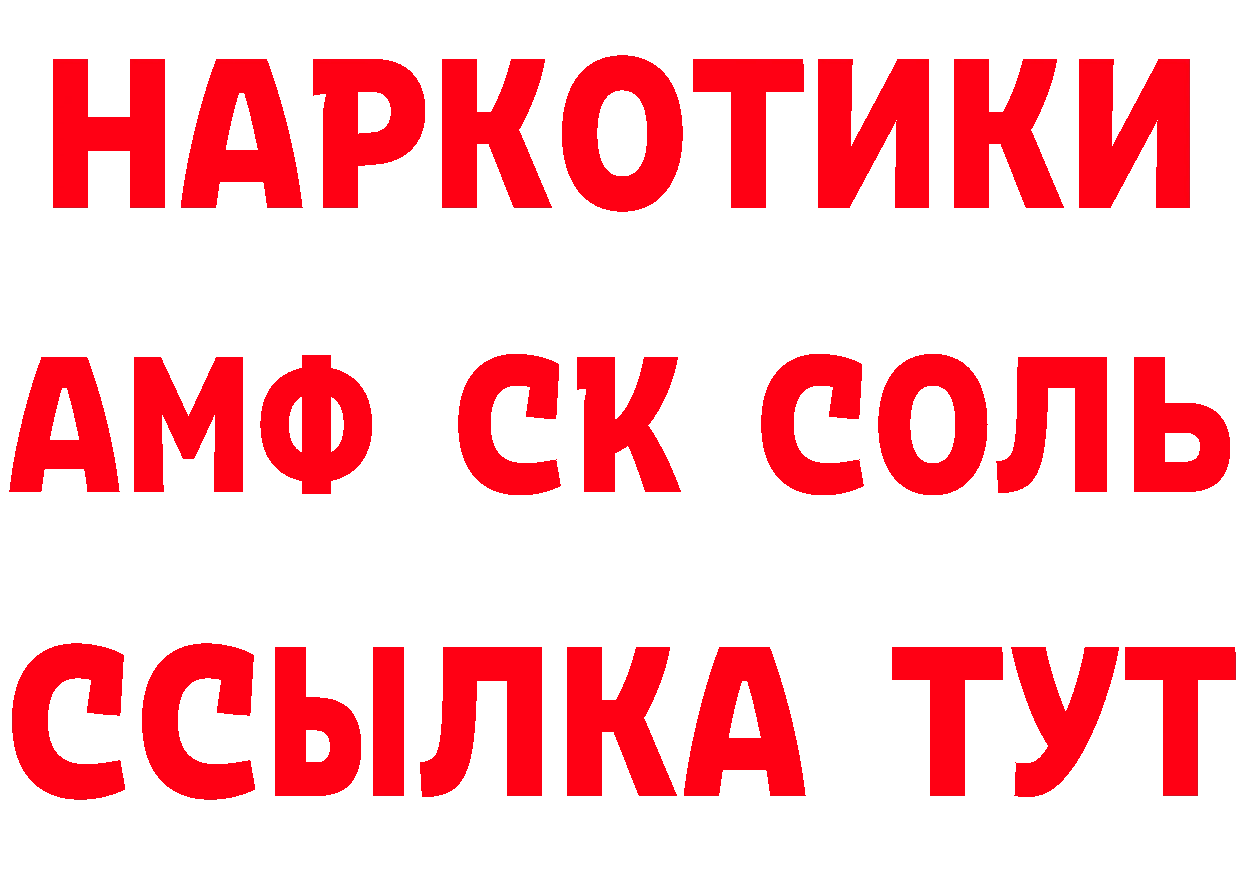 НАРКОТИКИ

АМФ СК СОЛЬ

ССЫЛКА ТУТ